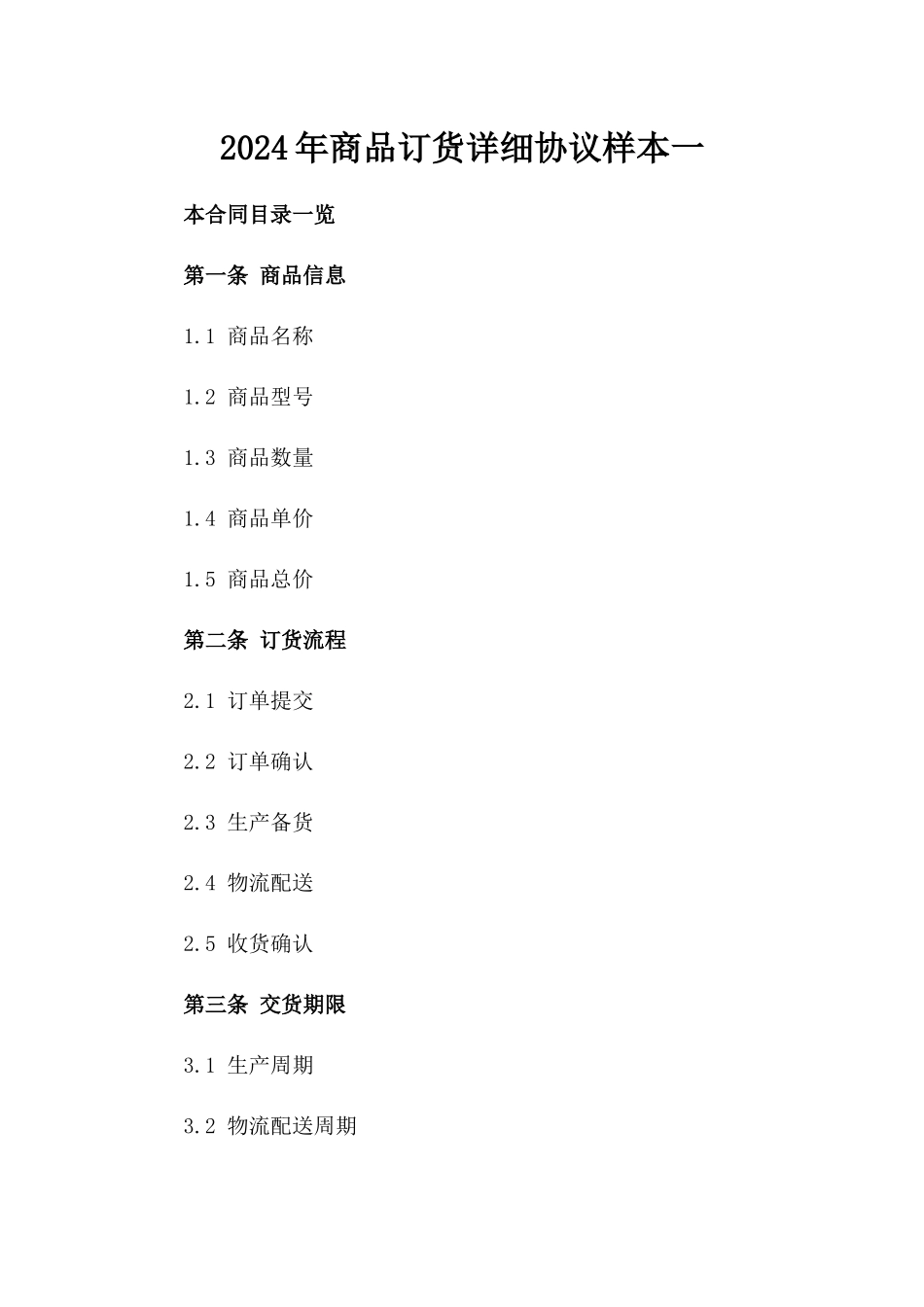 2024年商品订货详细协议样本一

本合同目录一览

第一条 商品信息

1.1 商品名称

1.2 商品型号

1.3 商品数量

1.4 商品单价

1.5 商品总价

第二条 订货流程

2.1 订单提交

2.2 订单确认

2.3 生产备货

2.4 物流配送

2.5 收货确认

第三条 交货期限

3.1 生产周期

3.2 物流配送周期